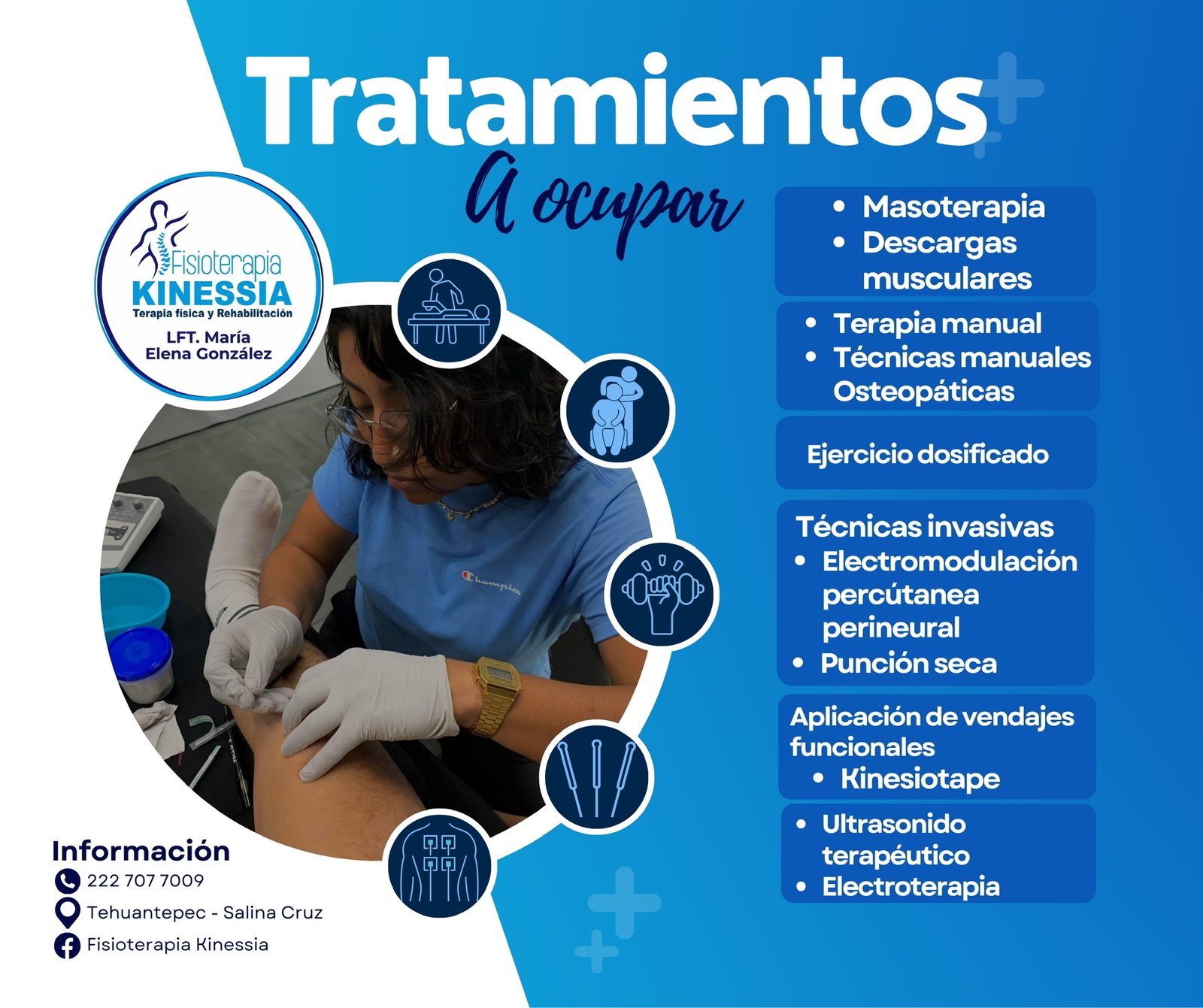 Tratamientos

A ocupar

Fisioterapia
KINESSIA
Terapia física y Rehabilitación
LFT. María
Elena González

• Masoterapia
• Descargas musculares

• Terapia manual
• Técnicas manuales Osteopáticas

Ejercicio dosificado

Técnicas invasivas
• Electromodulación percútanea perineural
• Punción seca

Aplicación de vendajes funcionales
• Kinesiotape

• Ultrasonido terapéutico
• Electroterapia

Información
222 707 7009
Tehuantepec - Salina Cruz
Fisioterapia Kinessia